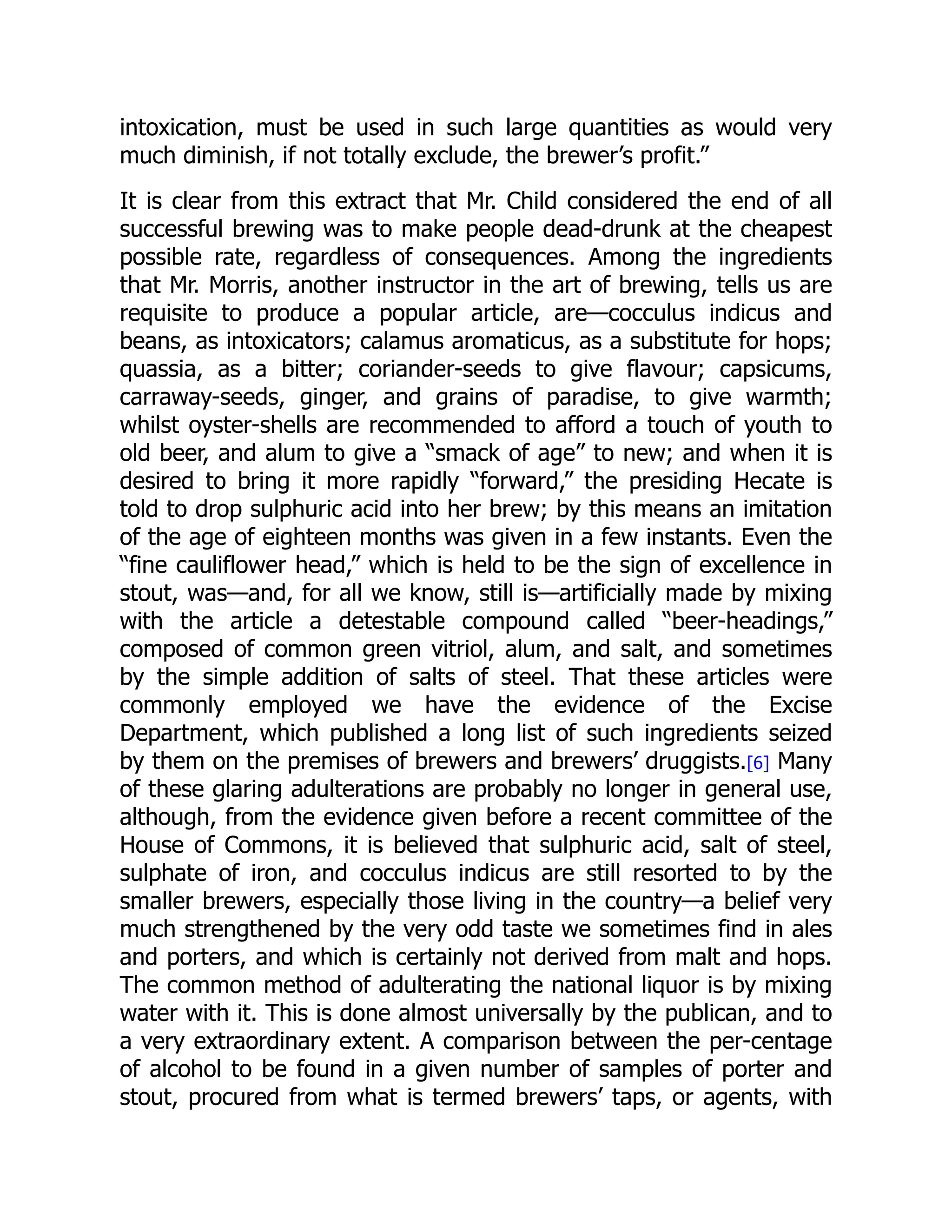 intoxication, must be used in such large quantities as would very much diminish, if not totally exclude, the brewer’s profit.”

It is clear from this extract that Mr. Child considered the end of all successful brewing was to make people dead-drunk at the cheapest possible rate, regardless of consequences. Among the ingredients that Mr. Morris, another instructor in the art of brewing, tells us are requisite to produce a popular article, are—cocculus indicus and beans, as intoxicators; calamus aromaticus, as a substitute for hops; quassia, as a bitter; coriander-seeds to give flavour; capsicums, carraway-seeds, ginger, and grains of paradise, to give warmth; whilst oyster-shells are recommended to afford a touch of youth to old beer, and alum to give a “smack of age” to new; and when it is desired to bring it more rapidly “forward,” the presiding Hecate is told to drop sulphuric acid into her brew; by this means an imitation of the age of eighteen months was given in a few instants. Even the “fine cauliflower head,” which is held to be the sign of excellence in stout, was—and, for all we know, still is—artificially made by mixing with the article a detestable compound called “beer-headings,” composed of common green vitriol, alum, and salt, and sometimes by the simple addition of salts of steel. That these articles were commonly employed we have the evidence of the Excise Department, which published a long list of such ingredients seized by them on the premises of brewers and brewers’ druggists.[6] Many of these glaring adulterations are probably no longer in general use, although, from the evidence given before a recent committee of the House of Commons, it is believed that sulphuric acid, salt of steel, sulphate of iron, and cocculus indicus are still resorted to by the smaller brewers, especially those living in the country—a belief very much strengthened by the very odd taste we sometimes find in ales and porters, and which is certainly not derived from malt and hops. The common method of adulterating the national liquor is by mixing water with it. This is done almost universally by the publican, and to a very extraordinary extent. A comparison between the per-centage of alcohol to be found in a given number of samples of porter and stout, procured from what is termed brewers’ taps, or agents, with